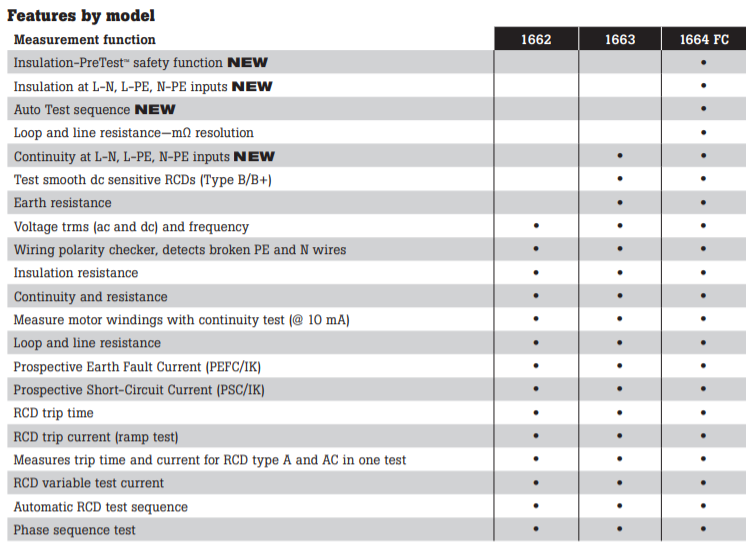 Features by model

| Measurement function | 1662 | 1663 | 1664 FC |
|---|---|---|---|
| Insulation-PreTest™ safety function NEW | | | • |
| Insulation at L-N, L-PE, N-PE inputs NEW | | | • |
| Auto Test sequence NEW | | | • |
| Loop and line resistance—mΩ resolution | | | • |
| Continuity at L-N, L-PE, N-PE inputs NEW | | • | • |
| Test smooth dc sensitive RCDs (Type B/B+) | | • | • |
| Earth resistance | | • | • |
| Voltage trms (ac and dc) and frequency | • | • | • |
| Wiring polarity checker, detects broken PE and N wires | • | • | • |
| Insulation resistance | • | • | • |
| Continuity and resistance | • | • | • |
| Measure motor windings with continuity test (@ 10 mA) | • | • | • |
| Loop and line resistance | • | • | • |
| Prospective Earth Fault Current (PEFC/IK) | • | • | • |
| Prospective Short-Circuit Current (PSC/IK) | • | • | • |
| RCD trip time | • | • | • |
| RCD trip current (ramp test) | • | • | • |
| Measures trip time and current for RCD type A and AC in one test | • | • | • |
| RCD variable test current | • | • | • |
| Automatic RCD test sequence | • | • | • |
| Phase sequence test | • | • | • |